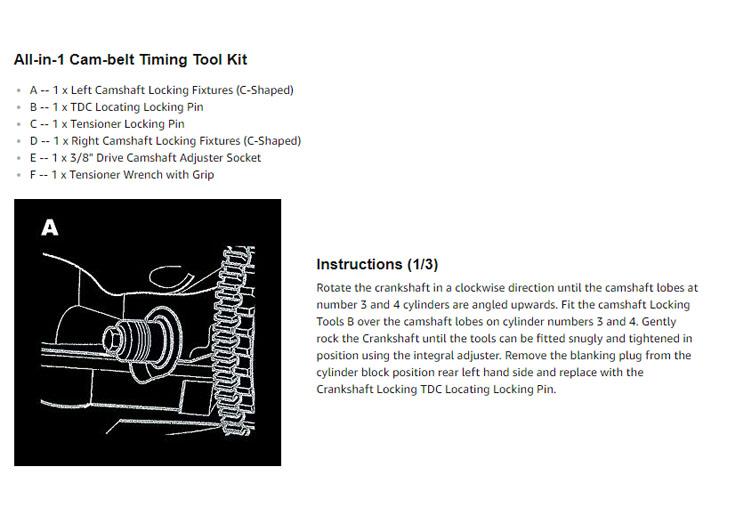 All-in-1 Cam-belt Timing Tool Kit

• A -- 1 x Left Camshaft Locking Fixtures (C-Shaped)
• B -- 1 x TDC Locating Locking Pin
• C -- 1 x Tensioner Locking Pin
• D -- 1 x Right Camshaft Locking Fixtures (C-Shaped)
• E -- 1 x 3/8" Drive Camshaft Adjuster Socket
• F -- 1 x Tensioner Wrench with Grip

A

Instructions (1/3)

Rotate the crankshaft in a clockwise direction until the camshaft lobes at number 3 and 4 cylinders are angled upwards. Fit the camshaft Locking Tools B over the camshaft lobes on cylinder numbers 3 and 4. Gently rock the Crankshaft until the tools can be fitted snugly and tightened in position using the integral adjuster. Remove the blanking plug from the cylinder block position rear left hand side and replace with the Crankshaft Locking TDC Locating Locking Pin.